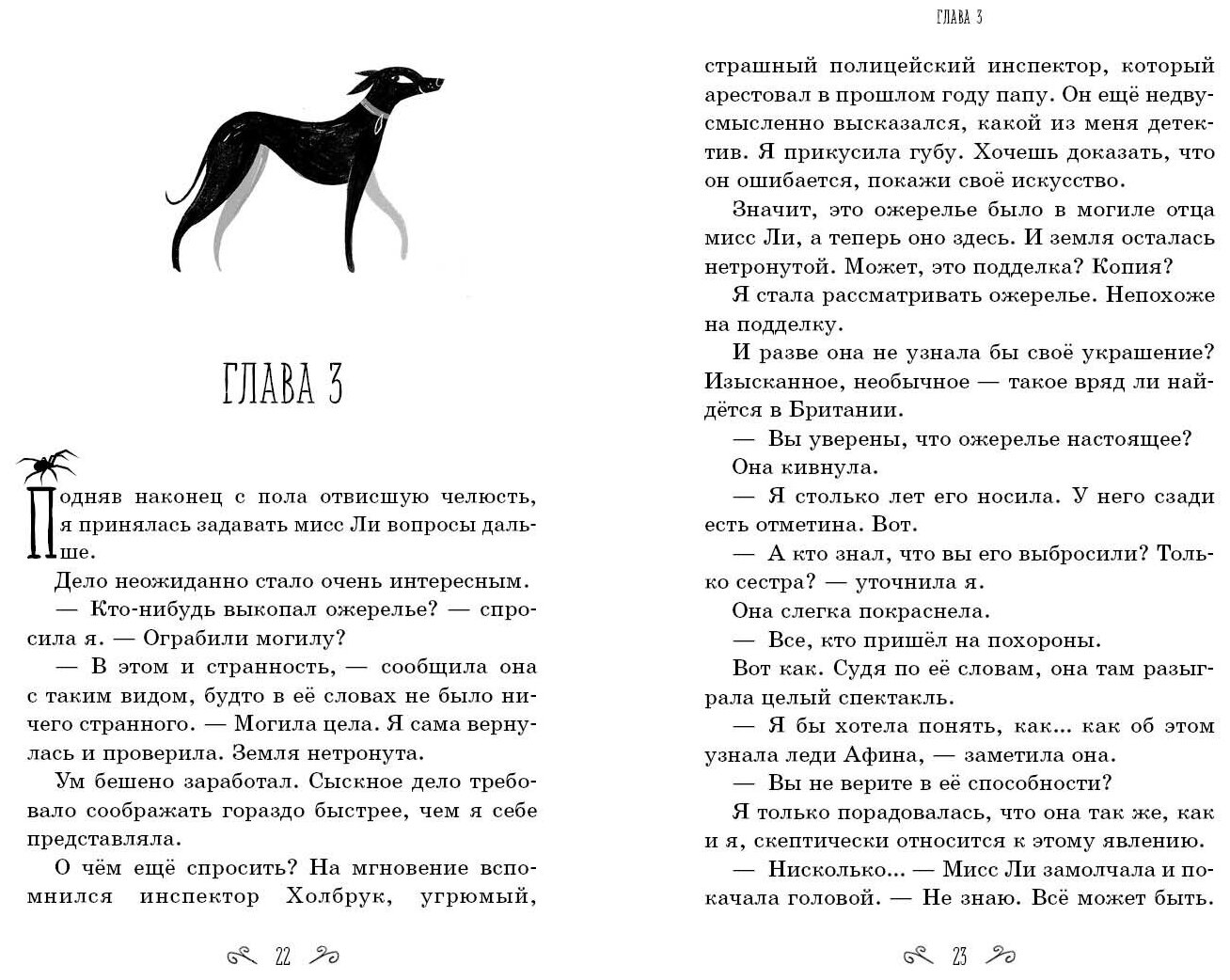 ГЛАВА 3

Подняв наконец с пола отвисшую челюсть, я принялась задавать мисс Ли вопросы дальше.

Дело неожиданно стало очень интересным.

— Кто-нибудь выкопал ожерелье? — спросила я. — Ограбили могилу?

— В этом и странность, — сообщила она с таким видом, будто в её словах не было ничего странного. — Могила цела. Я сама вернулась и проверила. Земля нетронута.

Ум бешено заработал. Сыскное дело требовало соображать гораздо быстрее, чем я себе представляла.

О чём ещё спросить? На мгновение вспомнился инспектор Холбрук, угрюмый,

22

ГЛАВА 3

страшный полицейский инспектор, который арестовал в прошлом году папу. Он ещё недвусмысленно высказался, какой из меня детектив. Я прикусила губу. Хочешь доказать, что он ошибается, покажи своё искусство.

Значит, это ожерелье было в могиле отца мисс Ли, а теперь оно здесь. И земля осталась нетронутой. Может, это подделка? Копия?

Я стала рассматривать ожерелье. Непохоже на подделку.

И разве она не узнала бы своё украшение? Изысканное, необычное — такое вряд ли найдётся в Британии.

— Вы уверены, что ожерелье настоящее?

Она кивнула.

— Я столько лет его носила. У него сзади есть отметина. Вот.

— А кто знал, что вы его выбросили? Только сестра? — уточнила я.

Она слегка покраснела.

— Все, кто пришёл на похороны.

Вот как. Судя по её словам, она там разыграла целый спектакль.

— Я бы хотела понять, как... как об этом узнала леди Афина, — заметила она.

— Вы не верите в её способности?

Я только порадовалась, что она так же, как и я, скептически относится к этому явлению.

— Нисколько... — Мисс Ли замолчала и покачала головой. — Не знаю. Всё может быть.

23